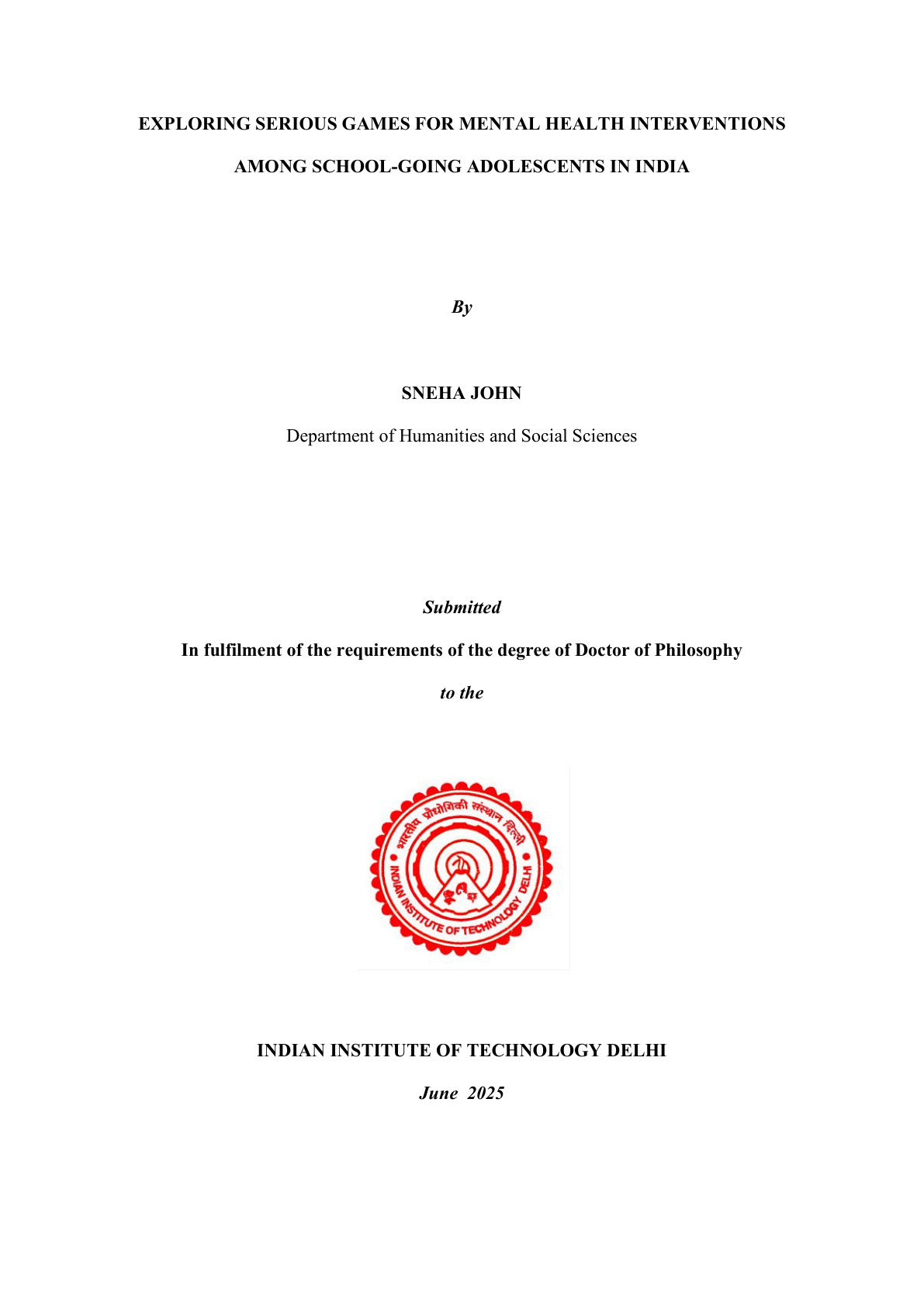 EXPLORING SERIOUS GAMES FOR MENTAL HEALTH INTERVENTIONS

AMONG SCHOOL-GOING ADOLESCENTS IN INDIA

By

SNEHA JOHN

Department of Humanities and Social Sciences

Submitted

In fulfilment of the requirements of the degree of Doctor of Philosophy

to the

भारतीय प्रौद्योगिकी संस्थान दिल्ली

INDIAN INSTITUTE OF TECHNOLOGY DELHI

INDIAN INSTITUTE OF TECHNOLOGY DELHI

June 2025